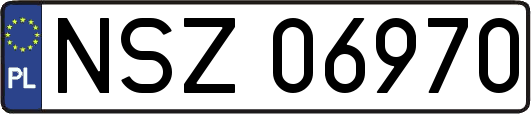 PL
NSZ 06970